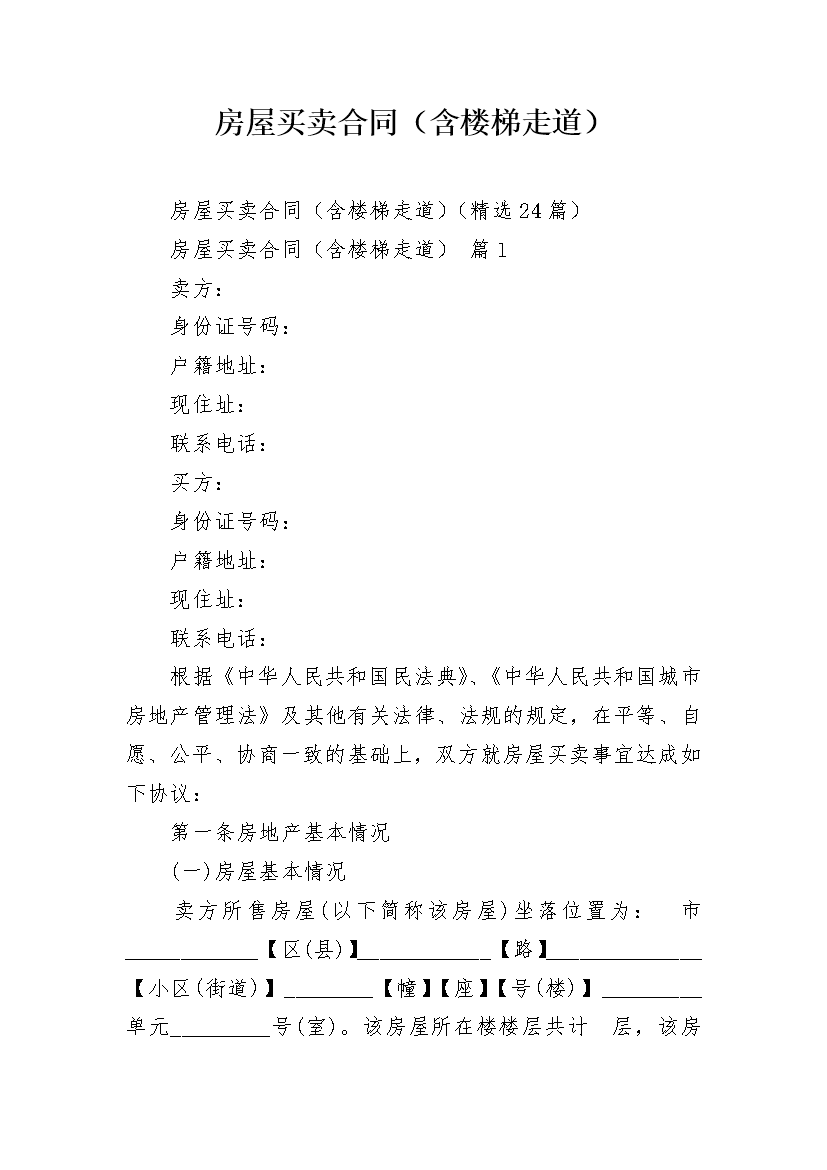 房屋买卖合同（含楼梯走道）

房屋买卖合同（含楼梯走道）（精选24篇）

房屋买卖合同（含楼梯走道） 篇1

卖方：

身份证号码：

户籍地址：

现住址：

联系电话：

买方：

身份证号码：

户籍地址：

现住址：

联系电话：

根据《中华人民共和国民法典》、《中华人民共和国城市房地产管理法》及其他有关法律、法规的规定，在平等、自愿、公平、协商一致的基础上，双方就房屋买卖事宜达成如下协议：

第一条房地产基本情况

(一)房屋基本情况

卖方所售房屋(以下简称该房屋)坐落位置为： 市____________【区(县)】____________【路】______________【小区(街道)】________【幢】【座】【号(楼)】_________单元_________号(室)。该房屋所在楼楼层共计 层，该房